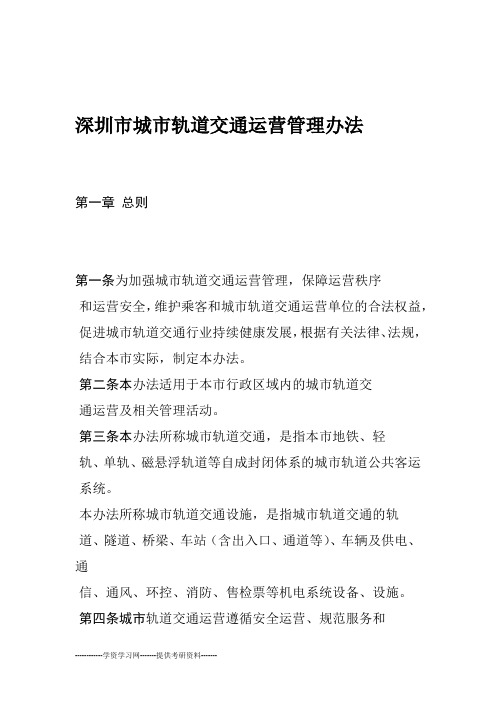 深圳市城市轨道交通运营管理办法

第一章 总则

第一条为加强城市轨道交通运营管理，保障运营秩序和运营安全，维护乘客和城市轨道交通运营单位的合法权益，促进城市轨道交通行业持续健康发展，根据有关法律、法规，结合本市实际，制定本办法。

第二条本办法适用于本市行政区域内的城市轨道交通运营及相关管理活动。

第三条本办法所称城市轨道交通，是指本市地铁、轻轨、单轨、磁悬浮轨道等自成封闭体系的城市轨道公共客运系统。

本办法所称城市轨道交通设施，是指城市轨道交通的轨道、隧道、桥梁、车站（含出入口、通道等）、车辆及供电、通信、通风、环控、消防、售检票等机电系统设备、设施。

第四条城市轨道交通运营遵循安全运营、规范服务和

-----------学资学习网-------提供考研资料-------